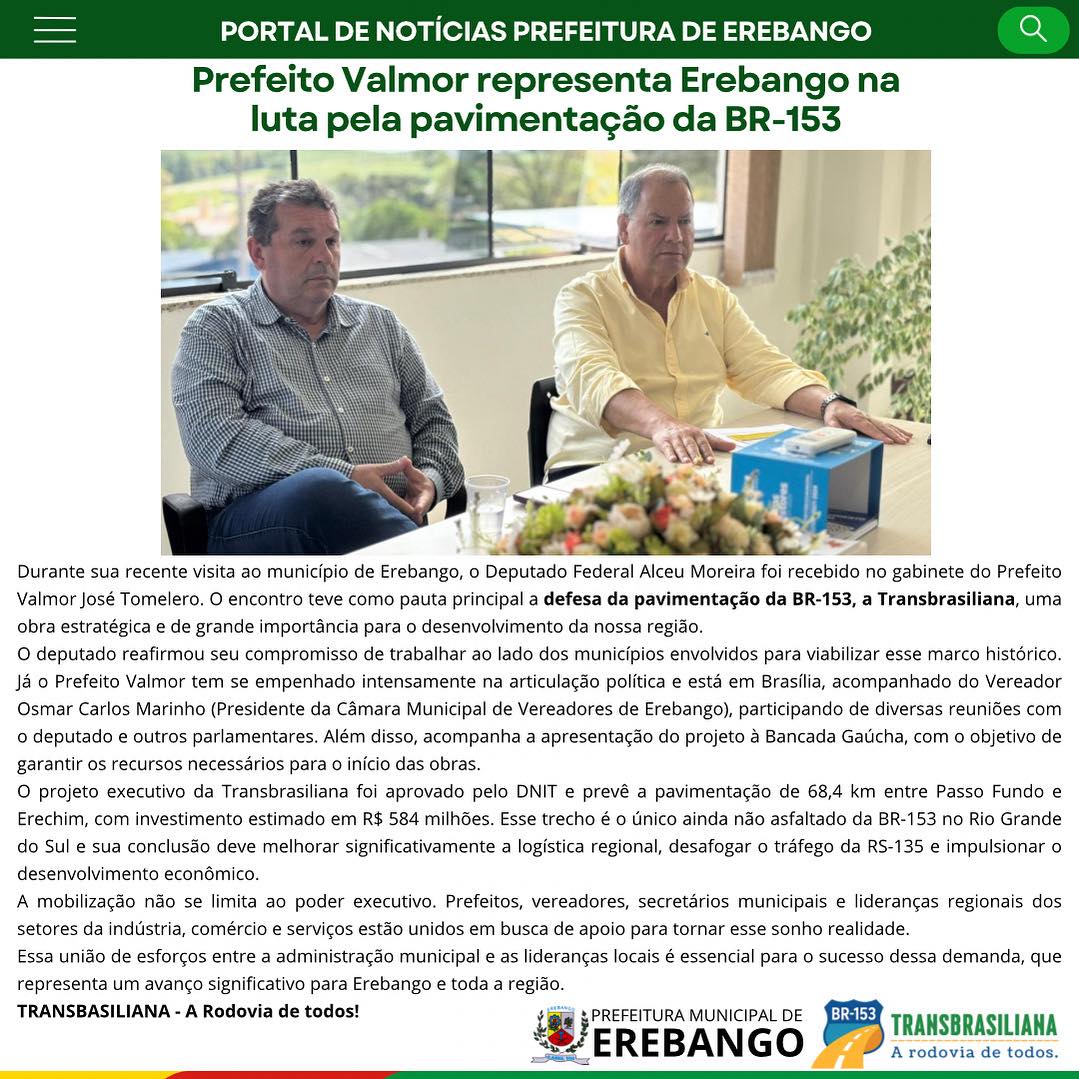 PORTAL DE NOTÍCIAS PREFEITURA DE EREBANGO

Prefeito Valmor representa Erebango na luta pela pavimentação da BR-153

Durante sua recente visita ao município de Erebango, o Deputado Federal Alceu Moreira foi recebido no gabinete do Prefeito Valmor José Tomelero. O encontro teve como pauta principal a defesa da pavimentação da BR-153, a Transbrasiliana, uma obra estratégica e de grande importância para o desenvolvimento da nossa região.

O deputado reafirmou seu compromisso de trabalhar ao lado dos municípios envolvidos para viabilizar esse marco histórico. Já o Prefeito Valmor tem se empenhado intensamente na articulação política e está em Brasília, acompanhado do Vereador Osmar Carlos Marinho (Presidente da Câmara Municipal de Vereadores de Erebango), participando de diversas reuniões com o deputado e outros parlamentares. Além disso, acompanha a apresentação do projeto à Bancada Gaúcha, com o objetivo de garantir os recursos necessários para o início das obras.

O projeto executivo da Transbrasiliana foi aprovado pelo DNIT e prevê a pavimentação de 68,4 km entre Passo Fundo e Erechim, com investimento estimado em R$ 584 milhões. Esse trecho é o único ainda não asfaltado da BR-153 no Rio Grande do Sul e sua conclusão deve melhorar significativamente a logística regional, desafogar o tráfego da RS-135 e impulsionar o desenvolvimento econômico.

A mobilização não se limita ao poder executivo. Prefeitos, vereadores, secretários municipais e lideranças regionais dos setores da indústria, comércio e serviços estão unidos em busca de apoio para tornar esse sonho realidade.

Essa união de esforços entre a administração municipal e as lideranças locais é essencial para o sucesso dessa demanda, que representa um avanço significativo para Erebango e toda a região.

TRANSBASILIANA - A Rodovia de todos!

PREFEITURA MUNICIPAL DE
EREBANGO

BR-153
TRANSBRASILIANA
A rodovia de todos.